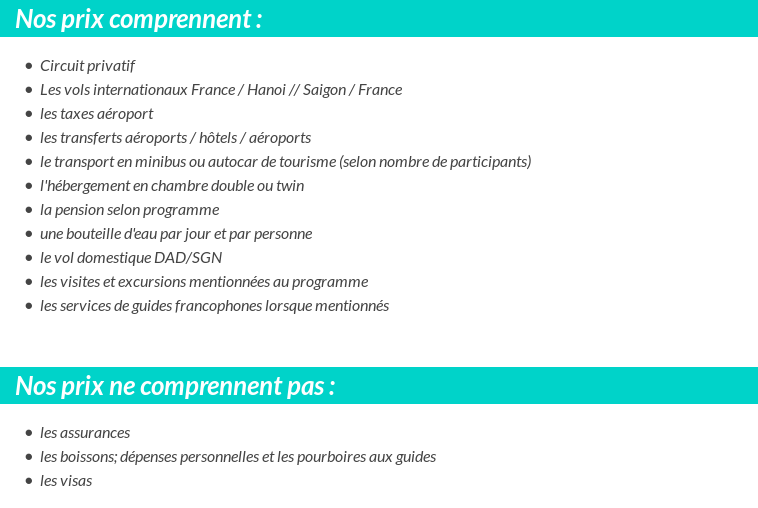 Nos prix comprennent :

- Circuit privatif
- Les vols internationaux France / Hanoi // Saigon / France
- les taxes aéroport
- les transferts aéroports / hôtels / aéroports
- le transport en minibus ou autocar de tourisme (selon nombre de participants)
- l'hébergement en chambre double ou twin
- la pension selon programme
- une bouteille d'eau par jour et par personne
- le vol domestique DAD/SGN
- les visites et excursions mentionnées au programme
- les services de guides francophones lorsque mentionnés

Nos prix ne comprennent pas :

- les assurances
- les boissons; dépenses personnelles et les pourboires aux guides
- les visas